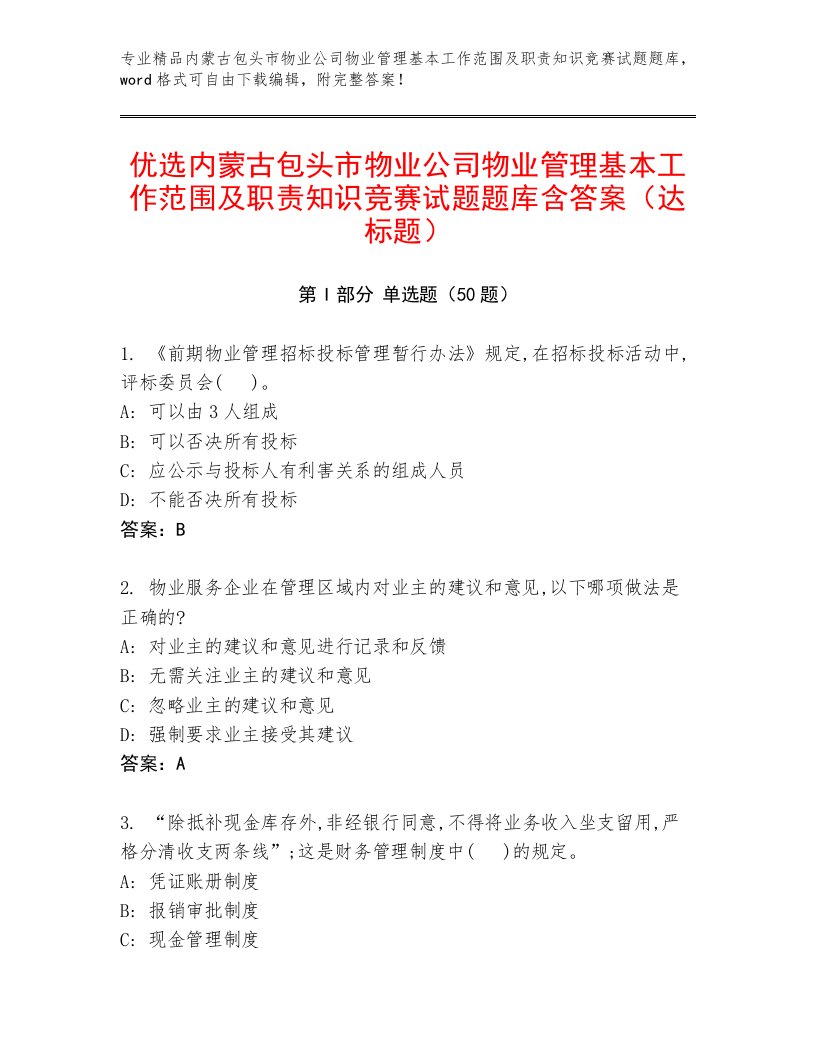 专业精品内蒙古包头市物业公司物业管理基本工作范围及职责知识竞赛试题题库，word格式可自由下载编辑，附完整答案！

优选内蒙古包头市物业公司物业管理基本工作范围及职责知识竞赛试题题库含答案（达标题）

第Ⅰ部分 单选题（50题）

1. 《前期物业管理招标投标管理暂行办法》规定,在招标投标活动中,评标委员会( )。
A: 可以由3人组成
B: 可以否决所有投标
C: 应公示与投标人有利害关系的组成人员
D: 不能否决所有投标
答案：B

2. 物业服务企业在管理区域内对业主的建议和意见,以下哪项做法是正确的?
A: 对业主的建议和意见进行记录和反馈
B: 无需关注业主的建议和意见
C: 忽略业主的建议和意见
D: 强制要求业主接受其建议
答案：A

3. “除抵补现金库存外,非经银行同意,不得将业务收入坐支留用,严格分清收支两条线”;这是财务管理制度中( )的规定。
A: 凭证账册制度
B: 报销审批制度
C: 现金管理制度